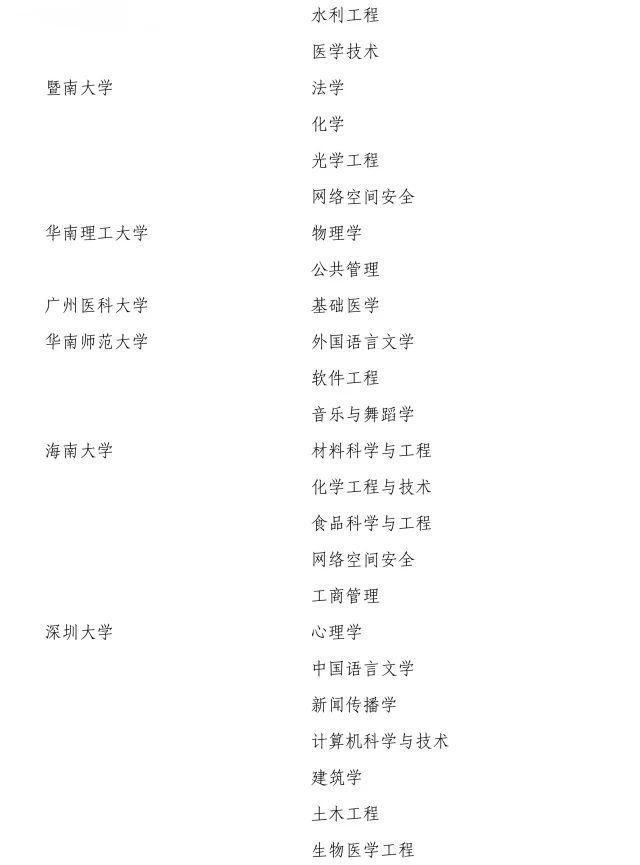 | | |
|---|---|
| | 水利工程 |
| | 医学技术 |
| 暨南大学 | 法学 |
| | 化学 |
| | 光学工程 |
| | 网络空间安全 |
| 华南理工大学 | 物理学 |
| | 公共管理 |
| 广州医科大学 | 基础医学 |
| 华南师范大学 | 外国语言文学 |
| | 软件工程 |
| | 音乐与舞蹈学 |
| 海南大学 | 材料科学与工程 |
| | 化学工程与技术 |
| | 食品科学与工程 |
| | 网络空间安全 |
| | 工商管理 |
| 深圳大学 | 心理学 |
| | 中国语言文学 |
| | 新闻传播学 |
| | 计算机科学与技术 |
| | 建筑学 |
| | 土木工程 |
| | 生物医学工程 |